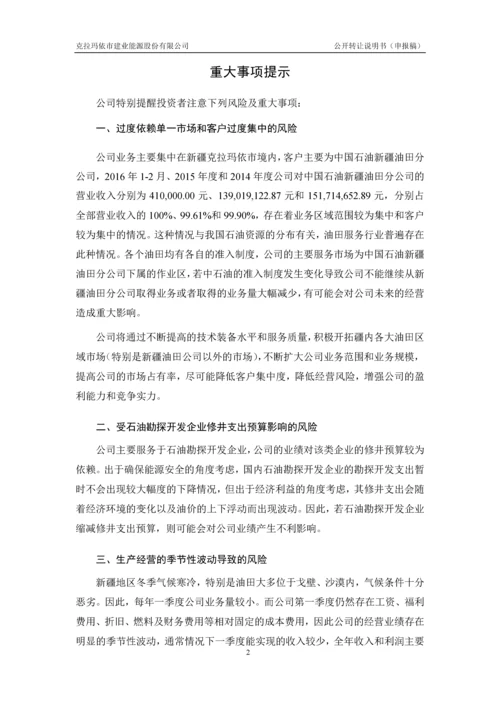 克拉玛依市建业能源股份有限公司　　公开转让说明书（申报稿）

重大事项提示

公司特别提醒投资者注意下列风险及重大事项：

一、过度依赖单一市场和客户过度集中的风险

公司业务主要集中在新疆克拉玛依市境内，客户主要为中国石油新疆油田分公司，2016 年 1-2 月、2015 年度和 2014 年度公司对中国石油新疆油田分公司的营业收入分别为 410,000.00 元、139,019,122.87 元和 151,714,652.89 元，分别占全部营业收入的 100%、99.61%和 99.90%，存在着业务区域范围较为集中和客户较为集中的情况。这种情况与我国石油资源的分布有关，油田服务行业普遍存在此种情况。各个油田均有各自的准入制度，公司的主要服务市场为中国石油新疆油田分公司下属的作业区，若中石油的准入制度发生变化导致公司不能继续从新疆油田分公司取得业务或者取得的业务量大幅减少，有可能会对公司未来的经营造成重大影响。

公司将通过不断提高的技术装备水平和服务质量，积极开拓疆内各大油田区域市场（特别是新疆油田公司以外的市场），不断扩大公司业务范围和业务规模，提高公司的市场占有率，尽可能降低客户集中度，降低经营风险，增强公司的盈利能力和竞争实力。

二、受石油勘探开发企业修井支出预算影响的风险

公司主要服务于石油勘探开发企业，公司的业绩对该类企业的修井预算较为依赖。出于确保能源安全的角度考虑，国内石油勘探开发企业的勘探开发支出暂时不会出现较大幅度的下降情况，但出于经济利益的角度考虑，其修井支出会随着经济环境的变化以及油价的上下浮动而出现波动。因此，若石油勘探开发企业缩减修井支出预算，则可能会对公司业绩产生不利影响。

三、生产经营的季节性波动导致的风险

新疆地区冬季气候寒冷，特别是油田大多位于戈壁、沙漠内，气候条件十分恶劣。因此，每年一季度公司业务量较小。而公司第一季度仍然存在工资、福利费用、折旧、燃料及财务费用等相对固定的成本费用，因此公司的经营业绩存在明显的季节性波动，通常情况下一季度能实现的收入较少，全年收入和利润主要

2